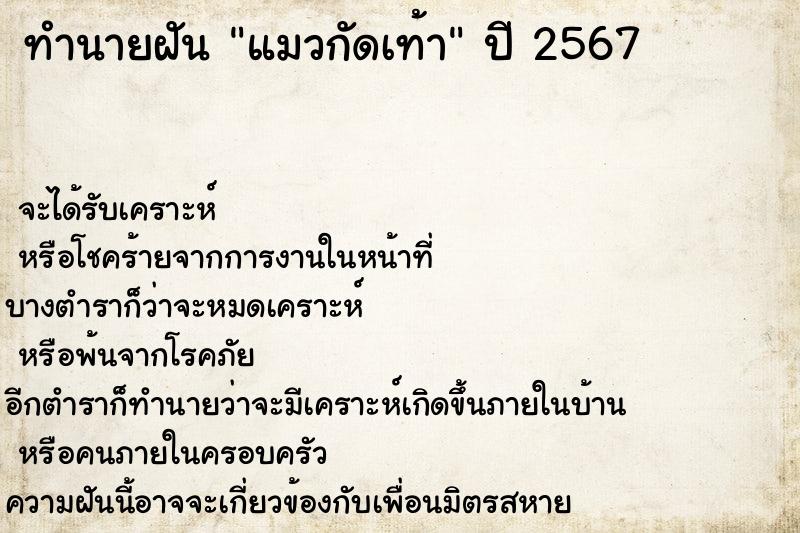 ทำนายฝัน "แมวกัดเท้า" ปี 2567

จะได้รับเคราะห์
หรือโชคร้ายจากการงานในหน้าที่
บางตำราก็ว่าจะหมดเคราะห์
หรือพ้นจากโรคภัย
อีกตำราก็ทำนายว่าจะมีเคราะห์เกิดขึ้นภายในบ้าน
หรือคนภายในครอบครัว
ความฝันนี้อาจจะเกี่ยวข้องกับเพื่อนมิตรสหาย